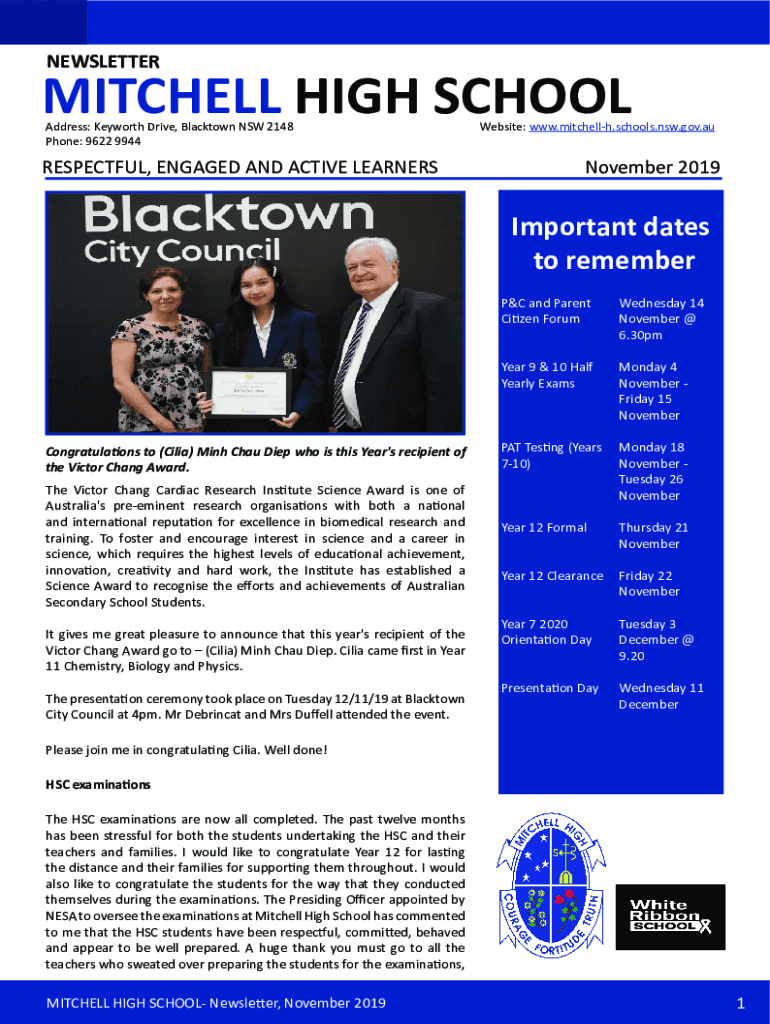 NEWSLETTER

MITCHELL HIGH SCHOOL

Address: Keyworth Drive, Blacktown NSW 2148
Phone: 9622 9944

Website: www.mitchell-h.schools.nsw.gov.au

RESPECTFUL, ENGAGED AND ACTIVE LEARNERS

November 2019

Blacktown City Council

Congratulations to (Cilia) Minh Chau Diep who is this Year's recipient of the Victor Chang Award.

The Victor Chang Cardiac Research Institute Science Award is one of Australia's pre-eminent research organisations with both a national and international reputation for excellence in biomedical research and training. To foster and encourage interest in science and a career in science, which requires the highest levels of educational achievement, innovation, creativity and hard work, the Institute has established a Science Award to recognise the efforts and achievements of Australian Secondary School Students.

It gives me great pleasure to announce that this year's recipient of the Victor Chang Award go to – (Cilia) Minh Chau Diep. Cilia came first in Year 11 Chemistry, Biology and Physics.

The presentation ceremony took place on Tuesday 12/11/19 at Blacktown City Council at 4pm. Mr Debrincat and Mrs Duffell attended the event.

Please join me in congratulating Cilia. Well done!

HSC examinations

The HSC examinations are now all completed. The past twelve months has been stressful for both the students undertaking the HSC and their teachers and families. I would like to congratulate Year 12 for lasting the distance and their families for supporting them throughout. I would also like to congratulate the students for the way that they conducted themselves during the examinations. The Presiding Officer appointed by NESA to oversee the examinations at Mitchell High School has commented to me that the HSC students have been respectful, committed, behaved and appear to be well prepared. A huge thank you must go to all the teachers who sweated over preparing the students for the examinations,

Important dates to remember

| | |
|---|---|
| P&C and Parent Citizen Forum | Wednesday 14 November @ 6.30pm |
| Year 9 & 10 Half Yearly Exams | Monday 4 November - Friday 15 November |
| PAT Testing (Years 7-10) | Monday 18 November - Tuesday 26 November |
| Year 12 Formal | Thursday 21 November |
| Year 12 Clearance | Friday 22 November |
| Year 7 2020 Orientation Day | Tuesday 3 December @ 9.20 |
| Presentation Day | Wednesday 11 December |

MITCHELL HIGH
COURAGE FORTITUDE TRUTH

White Ribbon SCHOOL

MITCHELL HIGH SCHOOL- Newsletter, November 2019

1